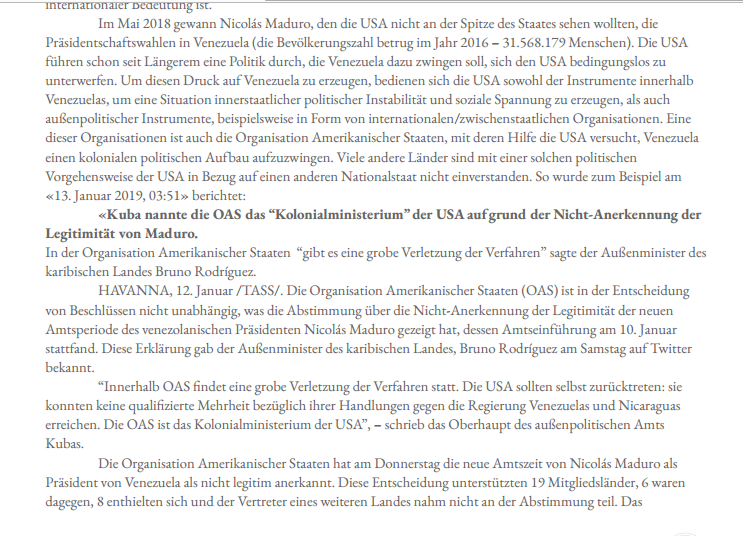 internationaler Bedeutung ist.

Im Mai 2018 gewann Nicolás Maduro, den die USA nicht an der Spitze des Staates sehen wollten, die Präsidentschaftswahlen in Venezuela (die Bevölkerungszahl betrug im Jahr 2016 – 31.568.179 Menschen). Die USA führen schon seit Längerem eine Politik durch, die Venezuela dazu zwingen soll, sich den USA bedingungslos zu unterwerfen. Um diesen Druck auf Venezuela zu erzeugen, bedienen sich die USA sowohl der Instrumente innerhalb Venezuelas, um eine Situation innerstaatlicher politischer Instabilität und soziale Spannung zu erzeugen, als auch außenpolitischer Instrumente, beispielsweise in Form von internationalen/zwischenstaatlichen Organisationen. Eine dieser Organisationen ist auch die Organisation Amerikanischer Staaten, mit deren Hilfe die USA versucht, Venezuela einen kolonialen politischen Aufbau aufzuzwingen. Viele andere Länder sind mit einer solchen politischen Vorgehensweise der USA in Bezug auf einen anderen Nationalstaat nicht einverstanden. So wurde zum Beispiel am «13. Januar 2019, 03:51» berichtet:

«Kuba nannte die OAS das “Kolonialministerium” der USA aufgrund der Nicht-Anerkennung der Legitimität von Maduro.
In der Organisation Amerikanischer Staaten “gibt es eine grobe Verletzung der Verfahren” sagte der Außenminister des karibischen Landes Bruno Rodríguez.

HAVANNA, 12. Januar /TASS/. Die Organisation Amerikanischer Staaten (OAS) ist in der Entscheidung von Beschlüssen nicht unabhängig, was die Abstimmung über die Nicht-Anerkennung der Legitimität der neuen Amtsperiode des venezolanischen Präsidenten Nicolás Maduro gezeigt hat, dessen Amtseinführung am 10. Januar stattfand. Diese Erklärung gab der Außenminister des karibischen Landes, Bruno Rodríguez am Samstag auf Twitter bekannt.

“Innerhalb OAS findet eine grobe Verletzung der Verfahren statt. Die USA sollten selbst zurücktreten: sie konnten keine qualifizierte Mehrheit bezüglich ihrer Handlungen gegen die Regierung Venezuelas und Nicaraguas erreichen. Die OAS ist das Kolonialministerium der USA”, – schrieb das Oberhaupt des außenpolitischen Amts Kubas.

Die Organisation Amerikanischer Staaten hat am Donnerstag die neue Amtszeit von Nicolás Maduro als Präsident von Venezuela als nicht legitim anerkannt. Diese Entscheidung unterstützten 19 Mitgliedsländer, 6 waren dagegen, 8 enthielten sich und der Vertreter eines weiteren Landes nahm nicht an der Abstimmung teil. Das